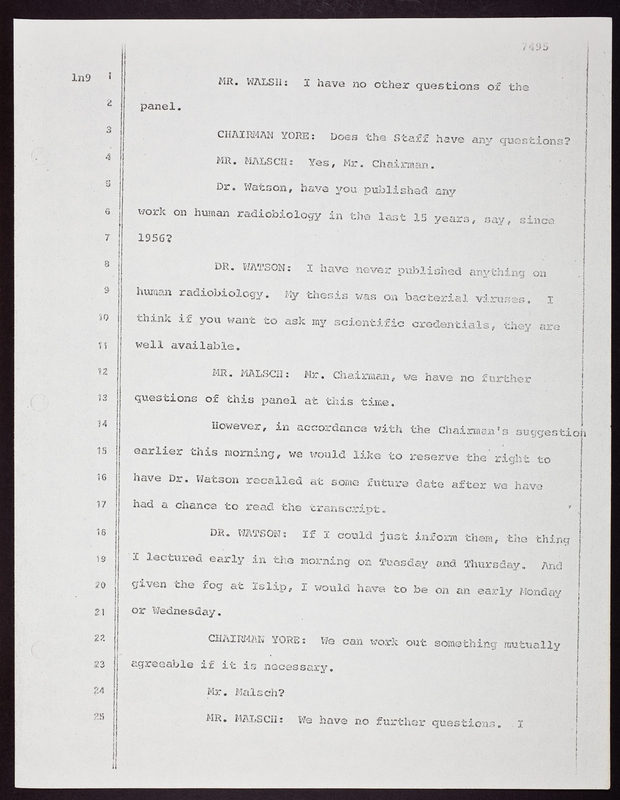 7495

ln9 1 MR. WALSH: I have no other questions of the

2 panel.

3 CHAIRMAN YORE: Does the Staff have any questions?

4 MR. MALSCH: Yes, Mr. Chairman.

5 Dr. Watson, have you published any

6 work on human radiobiology in the last 15 years, say, since

7 1956?

8 DR. WATSON: I have never published anything on

9 human radiobiology. My thesis was on bacterial viruses. I

10 think if you want to ask my scientific credentials, they are

11 well available.

12 MR. MALSCH: Mr. Chairman, we have no further

13 questions of this panel at this time.

14 However, in accordance with the Chairman's suggestion

15 earlier this morning, we would like to reserve the right to

16 have Dr. Watson recalled at some future date after we have

17 had a chance to read the transcript.

18 DR. WATSON: If I could just inform them, the thing

19 I lectured early in the morning on Tuesday and Thursday. And

20 given the fog at Islip, I would have to be on an early Monday

21 or Wednesday.

22 CHAIRMAN YORE: We can work out something mutually

23 agreeable if it is necessary.

24 Mr. Malsch?

25 MR. MALSCH: We have no further questions. I